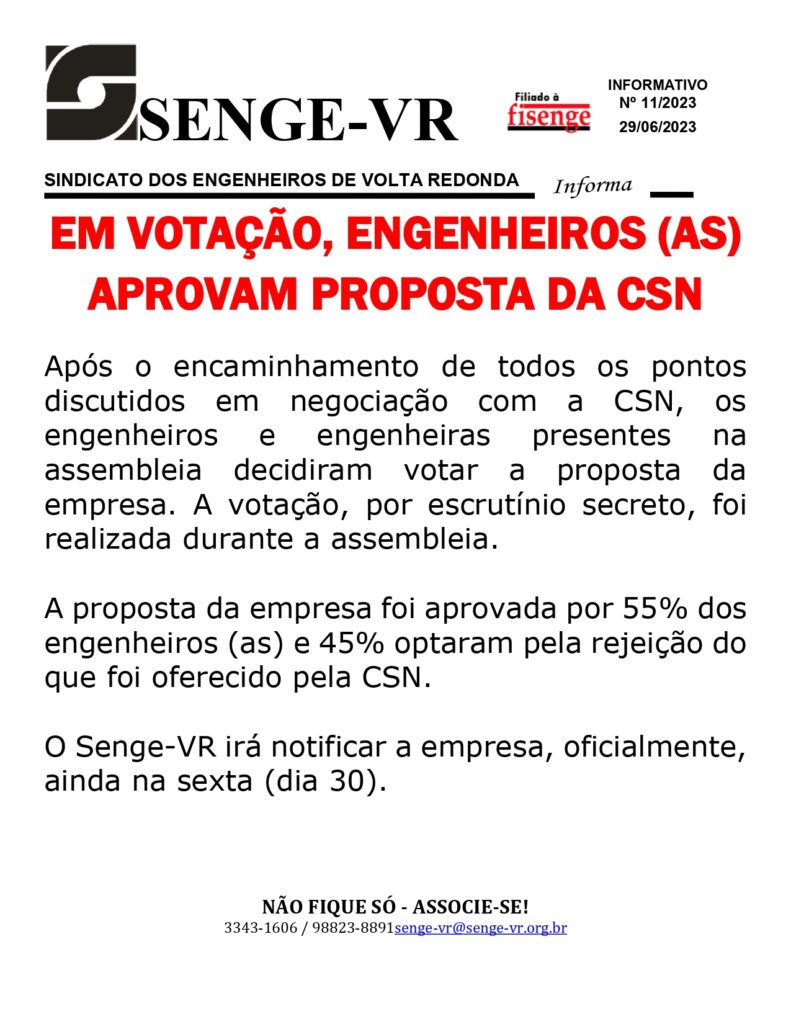 SENGE-VR

Filiado à fisenge

INFORMATIVO
Nº 11/2023
29/06/2023

SINDICATO DOS ENGENHEIROS DE VOLTA REDONDA Informa

EM VOTAÇÃO, ENGENHEIROS (AS) APROVAM PROPOSTA DA CSN

Após o encaminhamento de todos os pontos discutidos em negociação com a CSN, os engenheiros e engenheiras presentes na assembleia decidiram votar a proposta da empresa. A votação, por escrutínio secreto, foi realizada durante a assembleia.

A proposta da empresa foi aprovada por 55% dos engenheiros (as) e 45% optaram pela rejeição do que foi oferecido pela CSN.

O Senge-VR irá notificar a empresa, oficialmente, ainda na sexta (dia 30).

NÃO FIQUE SÓ - ASSOCIE-SE!
3343-1606 / 98823-8891senge-vr@senge-vr.org.br